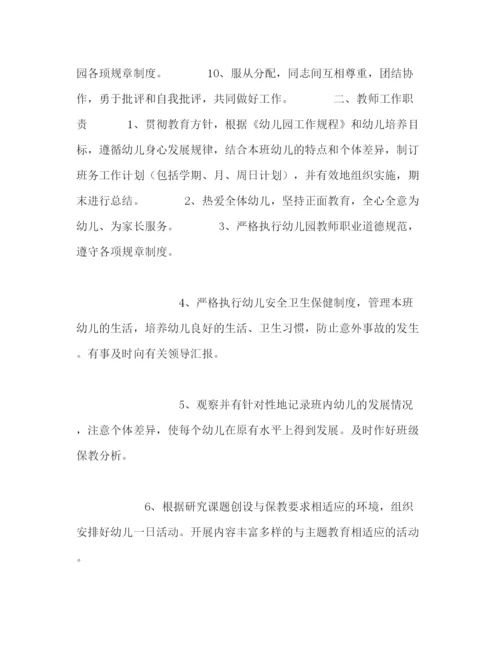 园各项规章制度。 10、服从分配，同志间互相尊重，团结协作，勇于批评和自我批评，共同做好工作。 二、教师工作职责 1、贯彻教育方针，根据《幼儿园工作规程》和幼儿培养目标，遵循幼儿身心发展规律，结合本班幼儿的特点和个体差异，制订班务工作计划（包括学期、月、周日计划），并有效地组织实施，期末进行总结。 2、热爱全体幼儿，坚持正面教育，全心全意为幼儿、为家长服务。 3、严格执行幼儿园教师职业道德规范，遵守各项规章制度。

4、严格执行幼儿安全卫生保健制度，管理本班幼儿的生活，培养幼儿良好的生活、卫生习惯，防止意外事故的发生。有事及时向有关领导汇报。

5、观察并有针对性地记录班内幼儿的发展情况，注意个体差异，使每个幼儿在原有水平上得到发展。及时作好班级保教分析。

6、根据研究课题创设与保教要求相适应的环境，组织安排好幼儿一日活动。开展内容丰富多样的与主题教育相适应的活动。